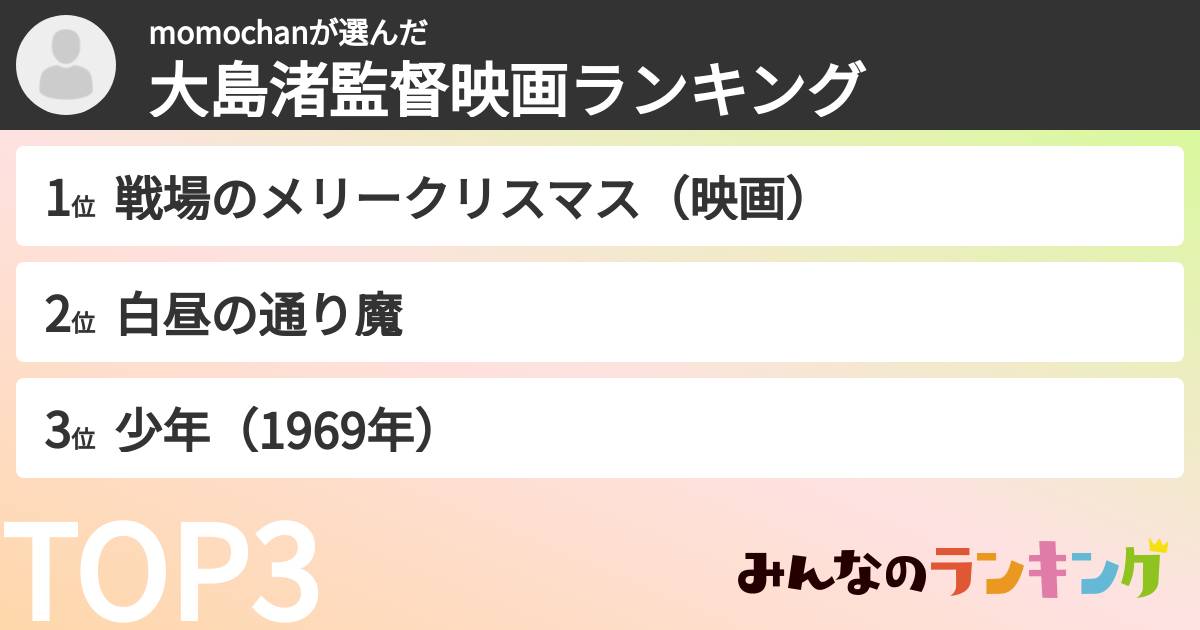 momochanが選んだ
大島渚監督映画ランキング

1位 戦場のメリークリスマス（映画）

2位 白昼の通り魔

3位 少年（1969年）

TOP3

みんなのランキング